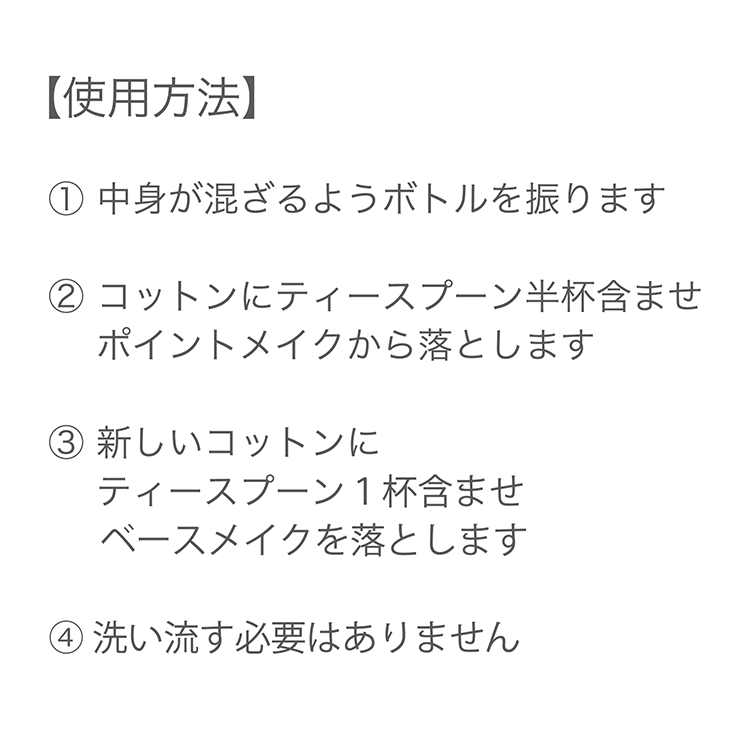 【使用方法】

①中身が混ざるようボトルを振ります

②コットンにティースプーン半杯含ませ
ポイントメイクから落とします

③新しいコットンに
ティースプーン１杯含ませ
ベースメイクを落とします

④洗い流す必要はありません